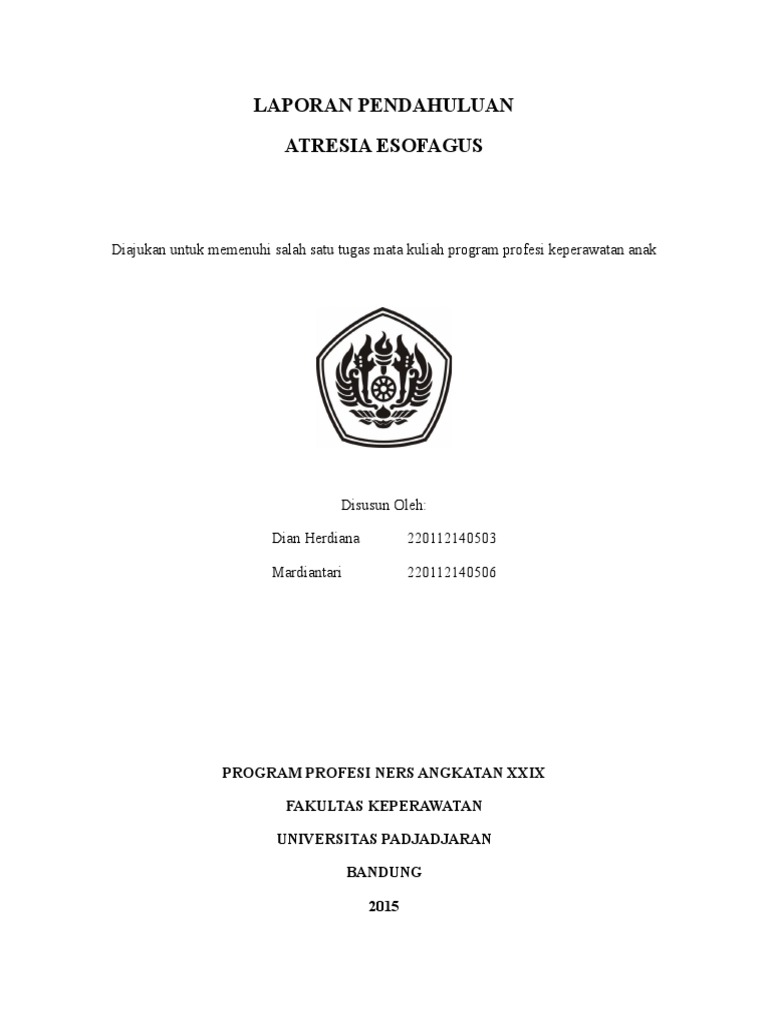 LAPORAN PENDAHULUAN

ATRESIA ESOFAGUS

Diajukan untuk memenuhi salah satu tugas mata kuliah program profesi keperawatan anak

Disusun Oleh:

Dian Herdiana 220112140503

Mardiantari 220112140506

PROGRAM PROFESI NERS ANGKATAN XXIX

FAKULTAS KEPERAWATAN

UNIVERSITAS PADJADJARAN

BANDUNG

2015